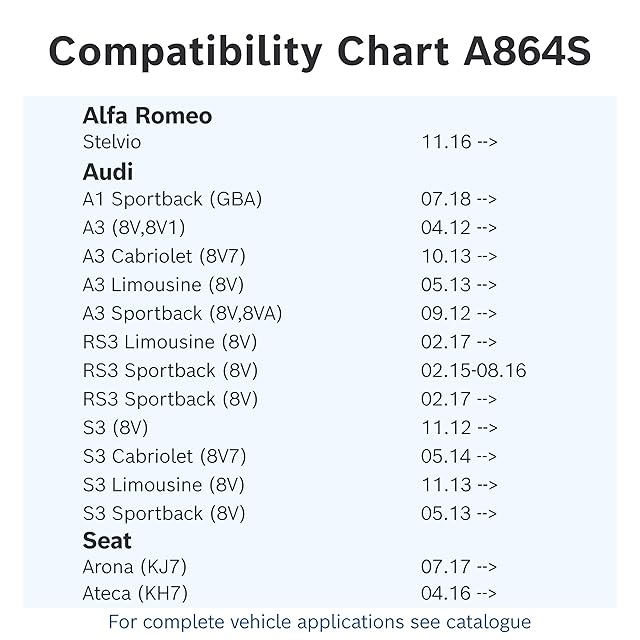 Compatibility Chart A864S

Alfa Romeo
Stelvio 11.16 -->

Audi
A1 Sportback (GBA) 07.18 -->
A3 (8V,8V1) 04.12 -->
A3 Cabriolet (8V7) 10.13 -->
A3 Limousine (8V) 05.13 -->
A3 Sportback (8V,8VA) 09.12 -->
RS3 Limousine (8V) 02.17 -->
RS3 Sportback (8V) 02.15-08.16
RS3 Sportback (8V) 02.17 -->
S3 (8V) 11.12 -->
S3 Cabriolet (8V7) 05.14 -->
S3 Limousine (8V) 11.13 -->
S3 Sportback (8V) 05.13 -->

Seat
Arona (KJ7) 07.17 -->
Ateca (KH7) 04.16 -->

For complete vehicle applications see catalogue